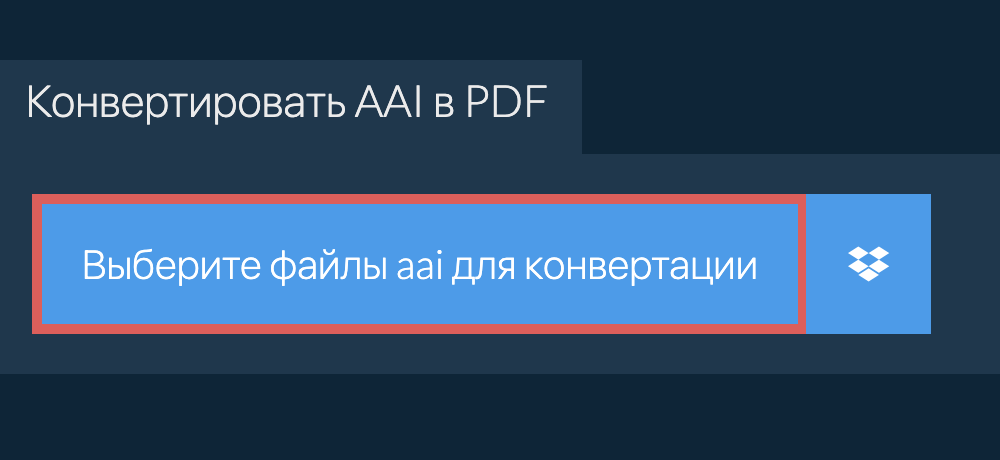 Конвертировать AAI в PDF

Выберите файлы aai для конвертации